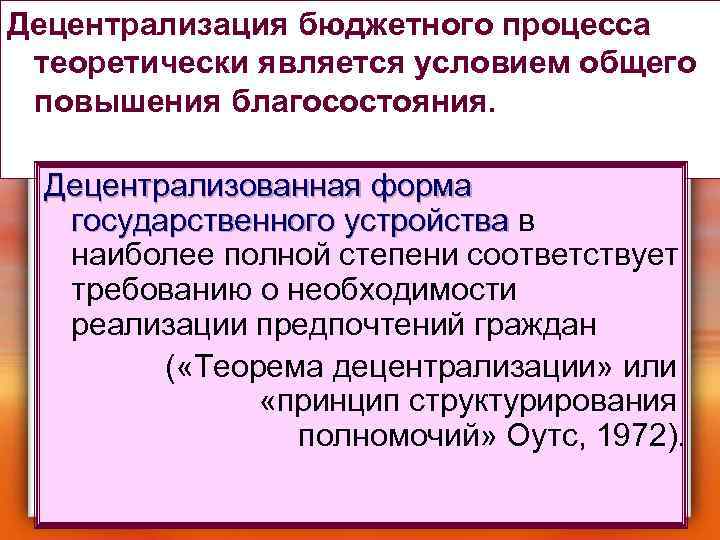 Децентрализация бюджетного процесса теоретически является условием общего повышения благосостояния.

Децентрализованная форма государственного устройства в наиболее полной степени соответствует требованию о необходимости реализации предпочтений граждан

(«Теорема децентрализации» или «принцип структурирования полномочий» Оутс, 1972).